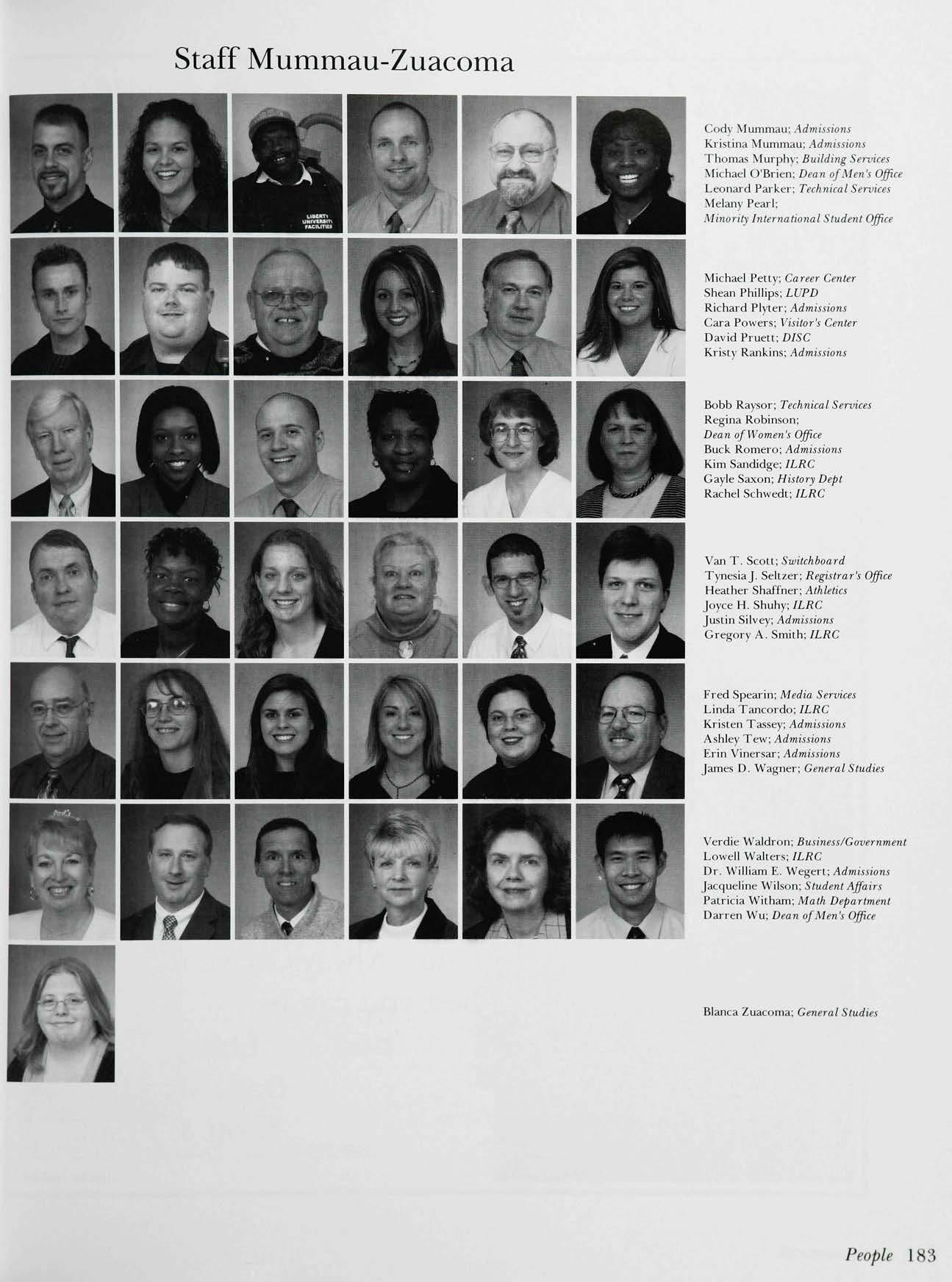 Staff Mummau-Zuacoma

Cody Mummau; Admissions
Kristina Mummau; Admissions
Thomas Murphy; Building Services
Michael O'Brien; Dean of Men's Office
Leonard Parker; Technical Services
Melany Pearl;
Minority International Student Office

Michael Petty; Career Center
Shean Phillips; LUPD
Richard Plyter; Admissions
Cara Powers; Visitor's Center
David Pruett; DISC
Kristy Rankins; Admissions

Bobb Raysor; Technical Services
Regina Robinson;
Dean of Women's Office
Buck Romero; Admissions
Kim Sandidge; ILRC
Gayle Saxon; History Dept
Rachel Schwedt; ILRC

Van T. Scott; Switchboard
Tynesia J. Seltzer; Registrar's Office
Heather Shaffner; Athletics
Joyce H. Shuhy; ILRC
Justin Silvey; Admissions
Gregory A. Smith; ILRC

Fred Spearin; Media Services
Linda Tancordo; ILRC
Kristen Tassey; Admissions
Ashley Tew; Admissions
Erin Vinersar; Admissions
James D. Wagner; General Studies

Verdie Waldron; Business/Government
Lowell Walters; ILRC
Dr. William E. Wegert; Admissions
Jacqueline Wilson; Student Affairs
Patricia Witham; Math Department
Darren Wu; Dean of Men's Office

Blanca Zuacoma; General Studies

People 183